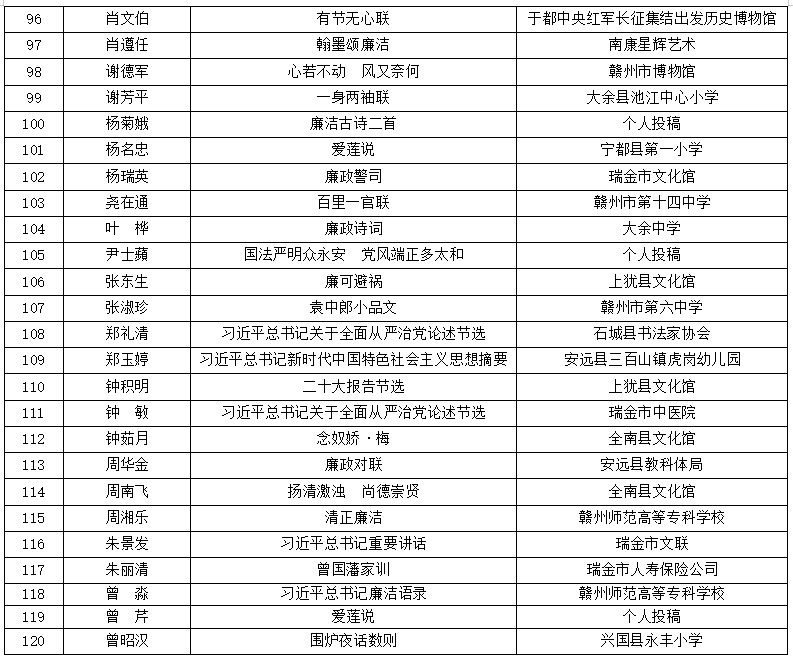 | 96 | 肖文伯 | 有节无心联 | 于都中央红军长征集结出发历史博物馆 |
|---|---|---|---|
| 97 | 肖遵任 | 翰墨颂廉洁 | 南康星辉艺术 |
| 98 | 谢德军 | 心若不动　风又奈何 | 赣州市博物馆 |
| 99 | 谢芳平 | 一身两袖联 | 大余县池江中心小学 |
| 100 | 杨菊娥 | 廉洁古诗二首 | 个人投稿 |
| 101 | 杨名忠 | 爱莲说 | 宁都县第一小学 |
| 102 | 杨瑞英 | 廉政警司 | 瑞金市文化馆 |
| 103 | 尧在通 | 百里一官联 | 赣州市第十四中学 |
| 104 | 叶　桦 | 廉政诗词 | 大余中学 |
| 105 | 尹士蘋 | 国法严明众永安　党风端正多太和 | 个人投稿 |
| 106 | 张东生 | 廉可避祸 | 上犹县文化馆 |
| 107 | 张淑珍 | 袁中郎小品文 | 赣州市第六中学 |
| 108 | 郑礼清 | 习近平总书记关于全面从严治党论述节选 | 石城县书法家协会 |
| 109 | 郑玉婷 | 习近平总书记新时代中国特色社会主义思想摘要 | 安远县三百山镇虎岗幼儿园 |
| 110 | 钟积明 | 二十大报告节选 | 上犹县文化馆 |
| 111 | 钟　敏 | 习近平总书记关于全面从严治党论述节选 | 瑞金市中医院 |
| 112 | 钟茹月 | 念奴娇·梅 | 全南县文化馆 |
| 113 | 周华金 | 廉政对联 | 安远县教科体局 |
| 114 | 周南飞 | 扬清激浊　尚德崇贤 | 全南县文化馆 |
| 115 | 周湘乐 | 清正廉洁 | 赣州师范高等专科学校 |
| 116 | 朱景发 | 习近平总书记重要讲话 | 瑞金市文联 |
| 117 | 朱丽清 | 曾国藩家训 | 瑞金市人寿保险公司 |
| 118 | 曾　淼 | 习近平总书记廉洁语录 | 赣州师范高等专科学校 |
| 119 | 曾　芹 | 爱莲说 | 个人投稿 |
| 120 | 曾昭汉 | 围炉夜话数则 | 兴国县永丰小学 |